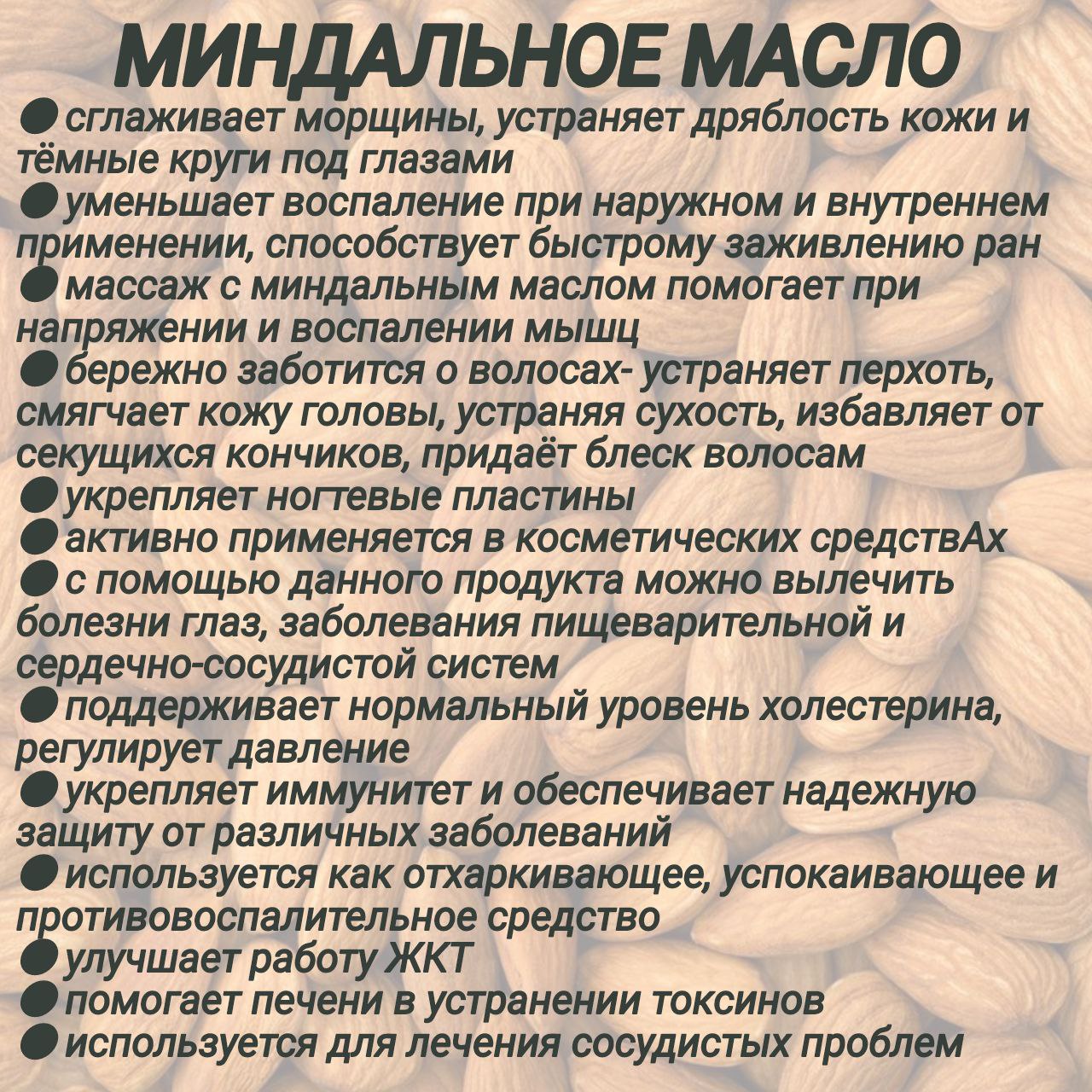 МИНДАЛЬНОЕ МАСЛО

• сглаживает морщины, устраняет дряблость кожи и тёмные круги под глазами
• уменьшает воспаление при наружном и внутреннем применении, способствует быстрому заживлению ран
• массаж с миндальным маслом помогает при напряжении и воспалении мышц
• бережно заботится о волосах- устраняет перхоть, смягчает кожу головы, устраняя сухость, избавляет от секущихся кончиков, придаёт блеск волосам
• укрепляет ногтевые пластины
• активно применяется в косметических средствАх
• с помощью данного продукта можно вылечить болезни глаз, заболевания пищеварительной и сердечно-сосудистой систем
• поддерживает нормальный уровень холестерина, регулирует давление
• укрепляет иммунитет и обеспечивает надежную защиту от различных заболеваний
• используется как отхаркивающее, успокаивающее и противовоспалительное средство
• улучшает работу ЖКТ
• помогает печени в устранении токсинов
• используется для лечения сосудистых проблем